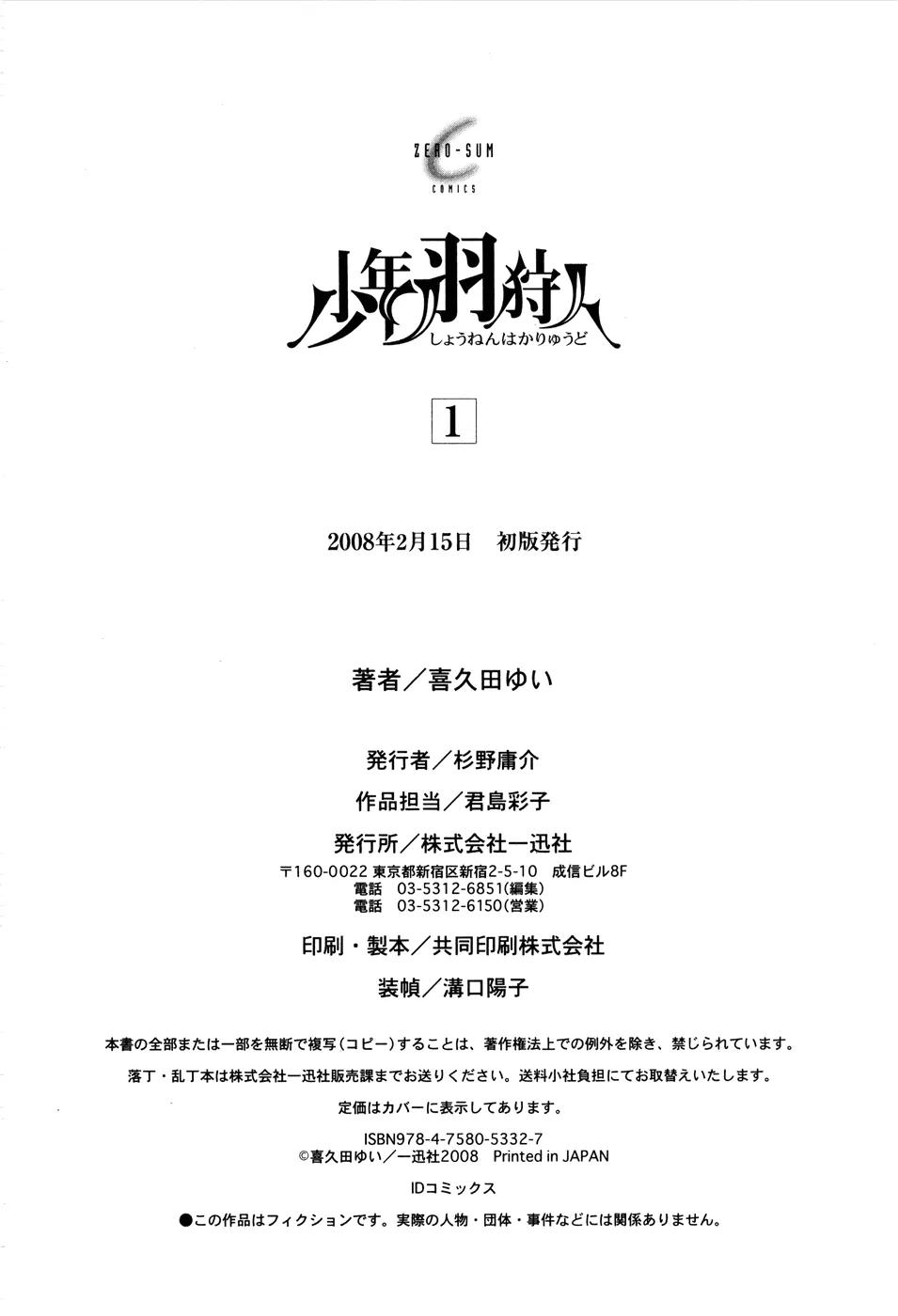 ZERO-SUM
COMICS

少年羽狩人
しょうねんはかりゅうど

1

2008年2月15日 初版発行

著者/喜久田ゆい

発行者/杉野庸介

作品担当/君島彩子

発行所/株式会社一迅社
〒160-0022 東京都新宿区新宿2-5-10 成信ビル8F
電話 03-5312-6851(編集)
電話 03-5312-6150(営業)

印刷・製本/共同印刷株式会社

装幀/溝口陽子

本書の全部または一部を無断で複写(コピー)することは、著作権法上での例外を除き、禁じられています。
落丁・乱丁本は株式会社一迅社販売課までお送りください。送料小社負担にてお取替えいたします。
定価はカバーに表示してあります。

ISBN978-4-7580-5332-7
©喜久田ゆい/一迅社2008 Printed in JAPAN

IDコミックス

●この作品はフィクションです。実際の人物・団体・事件などには関係ありません。